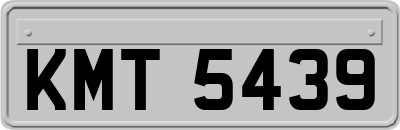 KMT 5439